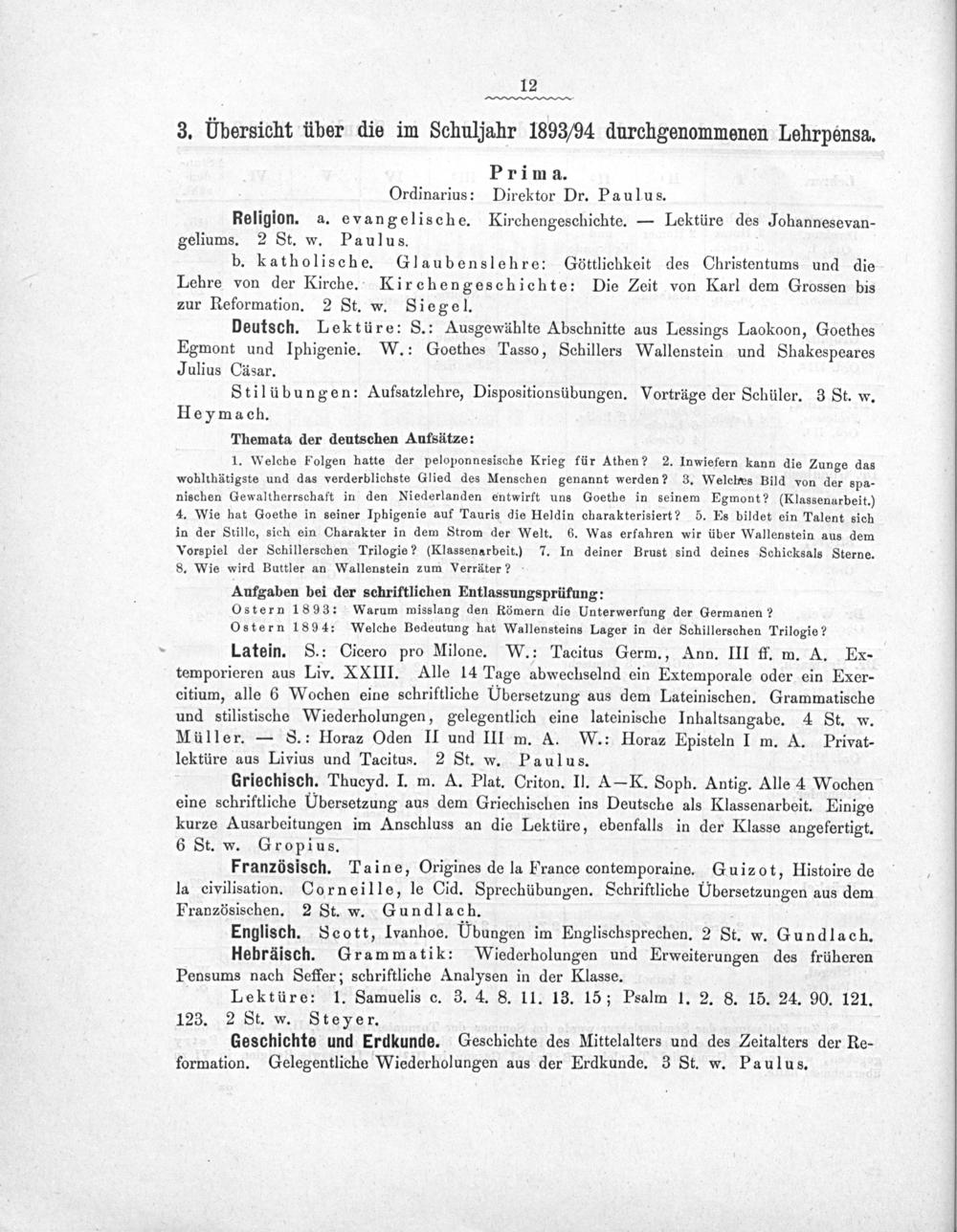 12

3. Übersicht über die im Schuljahr 1893/94 durchgenommenen Lehrpensa.

Prima.
Ordinarius: Direktor Dr. Paulus.

Religion. a. evangelische. Kirchengeschichte. — Lektüre des Johannesevangeliums. 2 St. w. Paulus.

b. katholische. Glaubenslehre: Göttlichkeit des Christentums und die Lehre von der Kirche. Kirchengeschichte: Die Zeit von Karl dem Grossen bis zur Reformation. 2 St. w. Siegel.

Deutsch. Lektüre: S.: Ausgewählte Abschnitte aus Lessings Laokoon, Goethes Egmont und Iphigenie. W.: Goethes Tasso, Schillers Wallenstein und Shakespeares Julius Cäsar.

Stilübungen: Aufsatzlehre, Dispositionsübungen. Vorträge der Schüler. 3 St. w. Heymach.

Themata der deutschen Aufsätze:

1. Welche Folgen hatte der peloponnesische Krieg für Athen? 2. Inwiefern kann die Zunge das wohlthätigste und das verderblichste Glied des Menschen genannt werden? 3. Welches Bild von der spanischen Gewaltherrschaft in den Niederlanden entwirft uns Goethe in seinem Egmont? (Klassenarbeit.) 4. Wie hat Goethe in seiner Iphigenie auf Tauris die Heldin charakterisiert? 5. Es bildet ein Talent sich in der Stille, sich ein Charakter in dem Strom der Welt. 6. Was erfahren wir über Wallenstein aus dem Vorspiel der Schillerschen Trilogie? (Klassenarbeit.) 7. In deiner Brust sind deines Schicksals Sterne. 8. Wie wird Buttler an Wallenstein zum Verräter?

Aufgaben bei der schriftlichen Entlassungsprüfung:
Ostern 1893: Warum misslang den Römern die Unterwerfung der Germanen?
Ostern 1894: Welche Bedeutung hat Wallensteins Lager in der Schillerschen Trilogie?

Latein. S.: Cicero pro Milone. W.: Tacitus Germ., Ann. III ff. m. A. Extemporieren aus Liv. XXIII. Alle 14 Tage abwechselnd ein Extemporale oder ein Exercitium, alle 6 Wochen eine schriftliche Übersetzung aus dem Lateinischen. Grammatische und stilistische Wiederholungen, gelegentlich eine lateinische Inhaltsangabe. 4 St. w. Müller. — S.: Horaz Oden II und III m. A. W.: Horaz Episteln I m. A. Privatlektüre aus Livius und Tacitus. 2 St. w. Paulus.

Griechisch. Thucyd. I. m. A. Plat. Criton. Il. A—K. Soph. Antig. Alle 4 Wochen eine schriftliche Übersetzung aus dem Griechischen ins Deutsche als Klassenarbeit. Einige kurze Ausarbeitungen im Anschluss an die Lektüre, ebenfalls in der Klasse angefertigt. 6 St. w. Gropius.

Französisch. Taine, Origines de la France contemporaine. Guizot, Histoire de la civilisation. Corneille, le Cid. Sprechübungen. Schriftliche Übersetzungen aus dem Französischen. 2 St. w. Gundlach.

Englisch. Scott, Ivanhoe. Übungen im Englischsprechen. 2 St. w. Gundlach.

Hebräisch. Grammatik: Wiederholungen und Erweiterungen des früheren Pensums nach Seffer; schriftliche Analysen in der Klasse.

Lektüre: 1. Samuelis c. 3. 4. 8. 11. 13. 15; Psalm 1. 2. 8. 15. 24. 90. 121. 123. 2 St. w. Steyer.

Geschichte und Erdkunde. Geschichte des Mittelalters und des Zeitalters der Reformation. Gelegentliche Wiederholungen aus der Erdkunde. 3 St. w. Paulus.